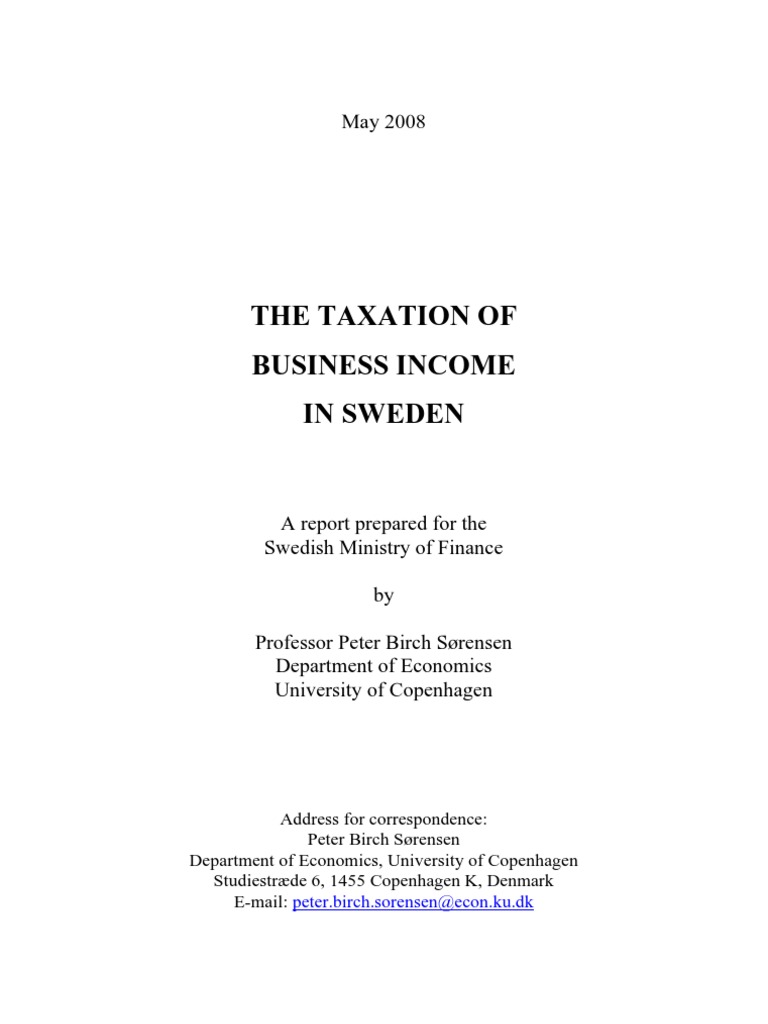 May 2008

THE TAXATION OF
BUSINESS INCOME
IN SWEDEN

A report prepared for the
Swedish Ministry of Finance

by

Professor Peter Birch Sørensen
Department of Economics
University of Copenhagen

Address for correspondence:
Peter Birch Sørensen
Department of Economics, University of Copenhagen
Studiestræde 6, 1455 Copenhagen K, Denmark
E-mail: peter.birch.sorensen@econ.ku.dk